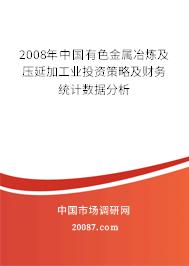 2008年中国有色金属冶炼及压延加工业投资策略及财务统计数据分析

中国市场调研网

20087.com